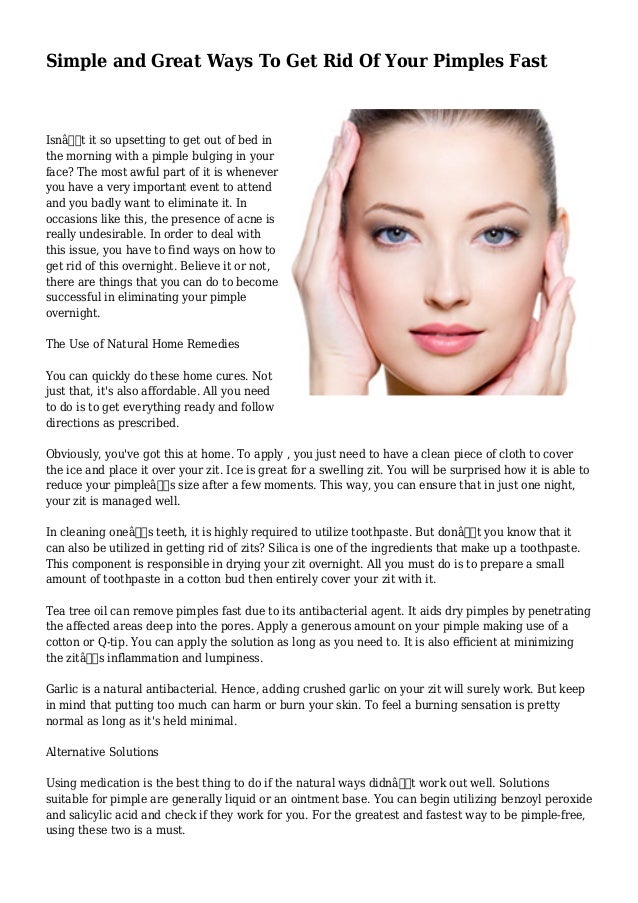 Simple and Great Ways To Get Rid Of Your Pimples Fast

Isnâ€™t it so upsetting to get out of bed in the morning with a pimple bulging in your face? The most awful part of it is whenever you have a very important event to attend and you badly want to eliminate it. In occasions like this, the presence of acne is really undesirable. In order to deal with this issue, you have to find ways on how to get rid of this overnight. Believe it or not, there are things that you can do to become successful in eliminating your pimple overnight.

The Use of Natural Home Remedies

You can quickly do these home cures. Not just that, it's also affordable. All you need to do is to get everything ready and follow directions as prescribed.

Obviously, you've got this at home. To apply , you just need to have a clean piece of cloth to cover the ice and place it over your zit. Ice is great for a swelling zit. You will be surprised how it is able to reduce your pimpleâ€™s size after a few moments. This way, you can ensure that in just one night, your zit is managed well.

In cleaning oneâ€™s teeth, it is highly required to utilize toothpaste. But donâ€™t you know that it can also be utilized in getting rid of zits? Silica is one of the ingredients that make up a toothpaste. This component is responsible in drying your zit overnight. All you must do is to prepare a small amount of toothpaste in a cotton bud then entirely cover your zit with it.

Tea tree oil can remove pimples fast due to its antibacterial agent. It aids dry pimples by penetrating the affected areas deep into the pores. Apply a generous amount on your pimple making use of a cotton or Q-tip. You can apply the solution as long as you need to. It is also efficient at minimizing the zitâ€™s inflammation and lumpiness.

Garlic is a natural antibacterial. Hence, adding crushed garlic on your zit will surely work. But keep in mind that putting too much can harm or burn your skin. To feel a burning sensation is pretty normal as long as it's held minimal.

Alternative Solutions

Using medication is the best thing to do if the natural ways didnâ€™t work out well. Solutions suitable for pimple are generally liquid or an ointment base. You can begin utilizing benzoyl peroxide and salicylic acid and check if they work for you. For the greatest and fastest way to be pimple-free, using these two is a must.